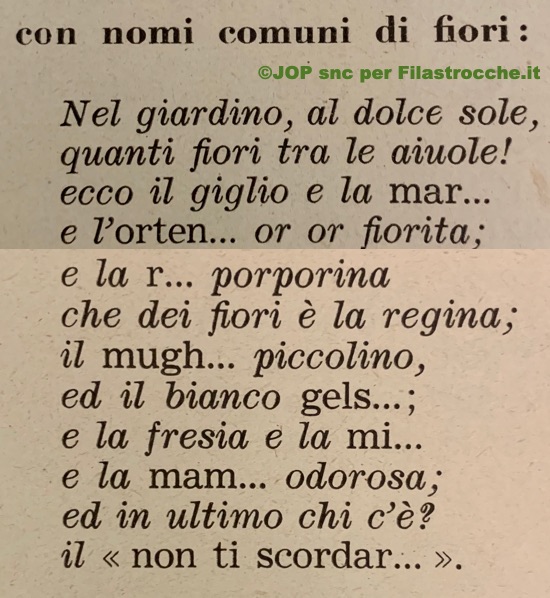 con nomi comuni di fiori:

©JOP snc per Filastrocche.it

Nel giardino, al dolce sole,
quanti fiori tra le aiuole!
ecco il giglio e la mar...
e l'orten... or or fiorita;
e la r... porporina
che dei fiori è la regina;
il mugh... piccolino,
ed il bianco gels...;
e la fresia e la mi...
e la mam... odorosa;
ed in ultimo chi c'è?
il « non ti scordar... ».